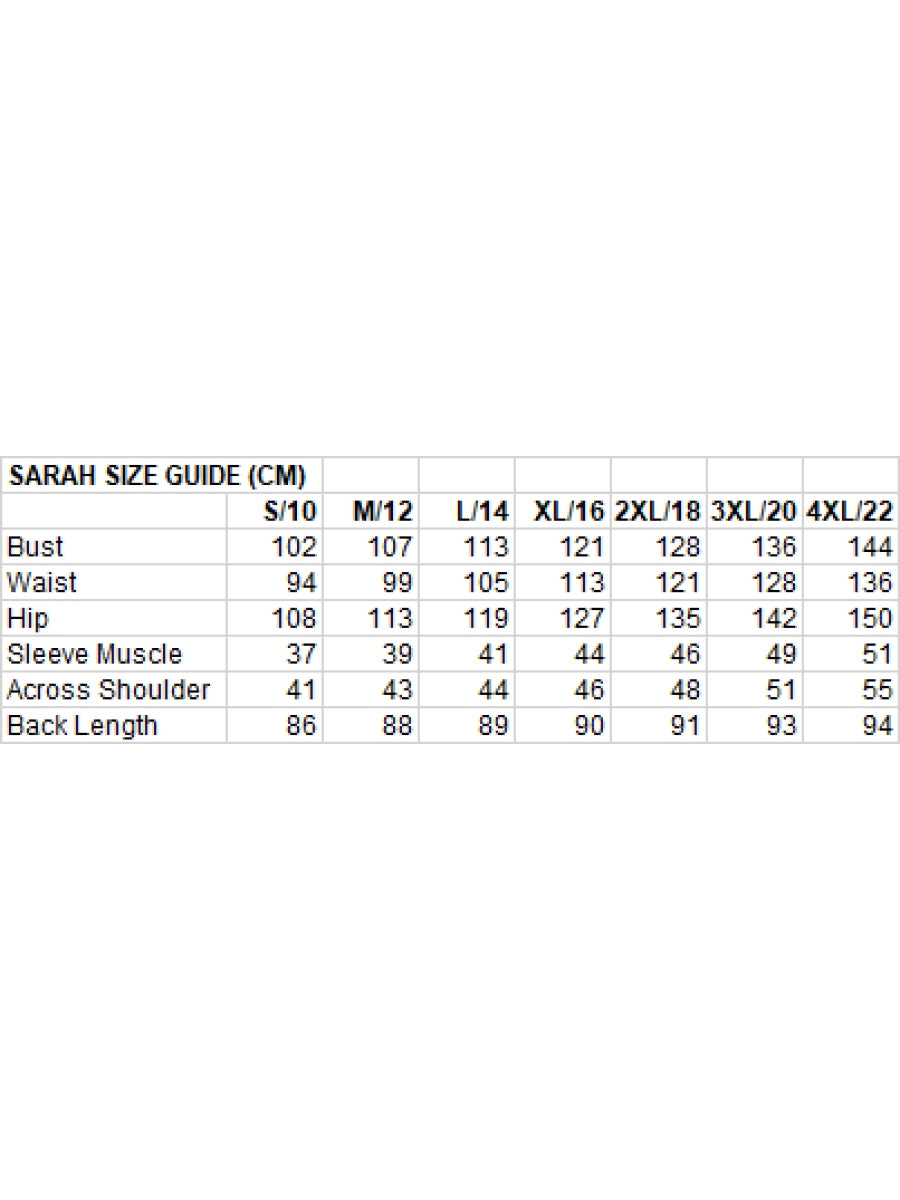 | SARAH SIZE GUIDE (CM) | | | | | | | |
|---|---|---|---|---|---|---|---|
| | S/10 | M/12 | L/14 | XL/16 | 2XL/18 | 3XL/20 | 4XL/22 |
| Bust | 102 | 107 | 113 | 121 | 128 | 136 | 144 |
| Waist | 94 | 99 | 105 | 113 | 121 | 128 | 136 |
| Hip | 108 | 113 | 119 | 127 | 135 | 142 | 150 |
| Sleeve Muscle | 37 | 39 | 41 | 44 | 46 | 49 | 51 |
| Across Shoulder | 41 | 43 | 44 | 46 | 48 | 51 | 55 |
| Back Length | 86 | 88 | 89 | 90 | 91 | 93 | 94 |